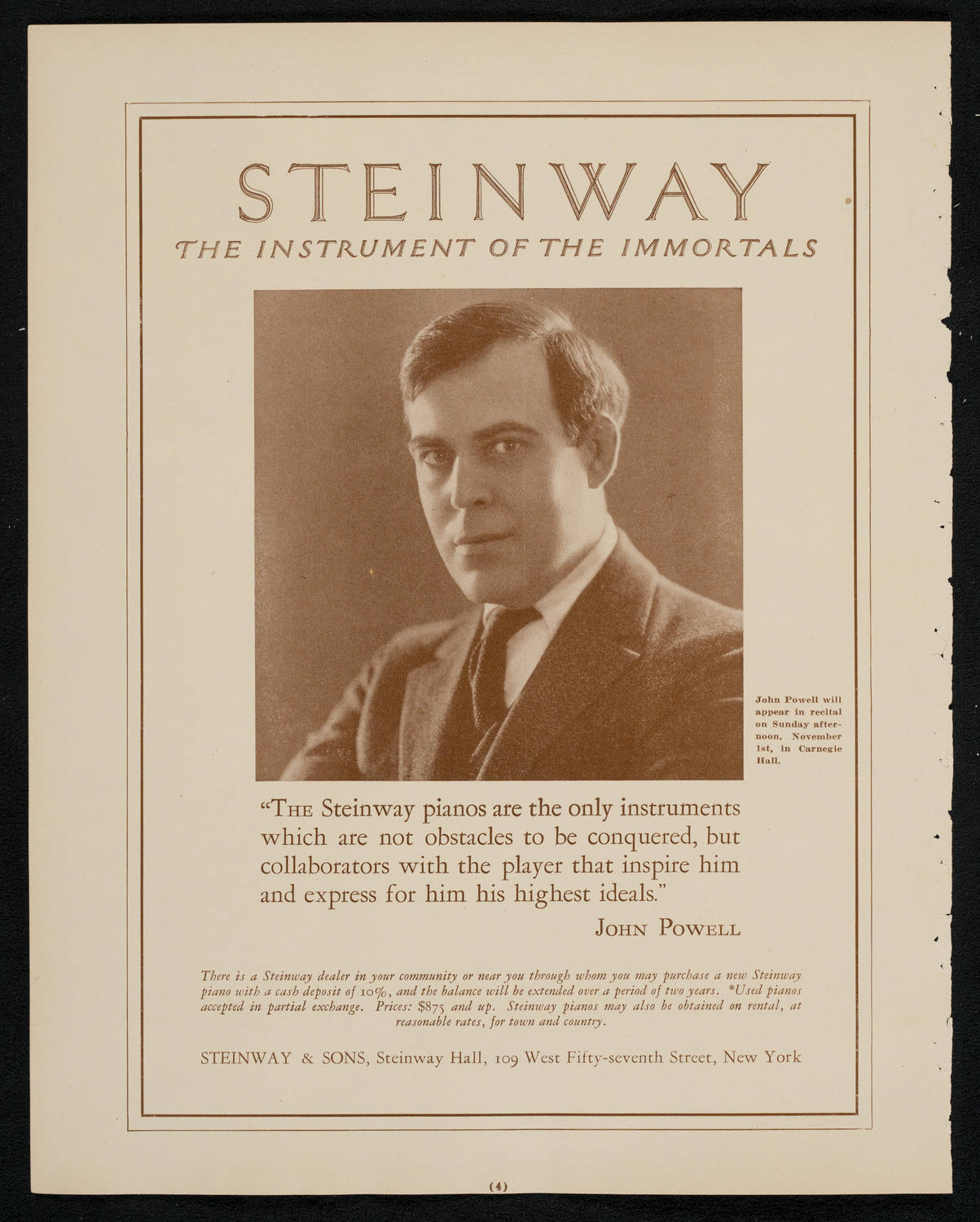 STEINWAY
THE INSTRUMENT OF THE IMMORTALS

John Powell will appear in recital on Sunday afternoon, November 1st, in Carnegie Hall.

"THE Steinway pianos are the only instruments which are not obstacles to be conquered, but collaborators with the player that inspire him and express for him his highest ideals."

JOHN POWELL

There is a Steinway dealer in your community or near you through whom you may purchase a new Steinway piano with a cash deposit of 10%, and the balance will be extended over a period of two years. *Used pianos accepted in partial exchange. Prices: $875 and up. Steinway pianos may also be obtained on rental, at reasonable rates, for town and country.

STEINWAY & SONS, Steinway Hall, 109 West Fifty-seventh Street, New York

(4)